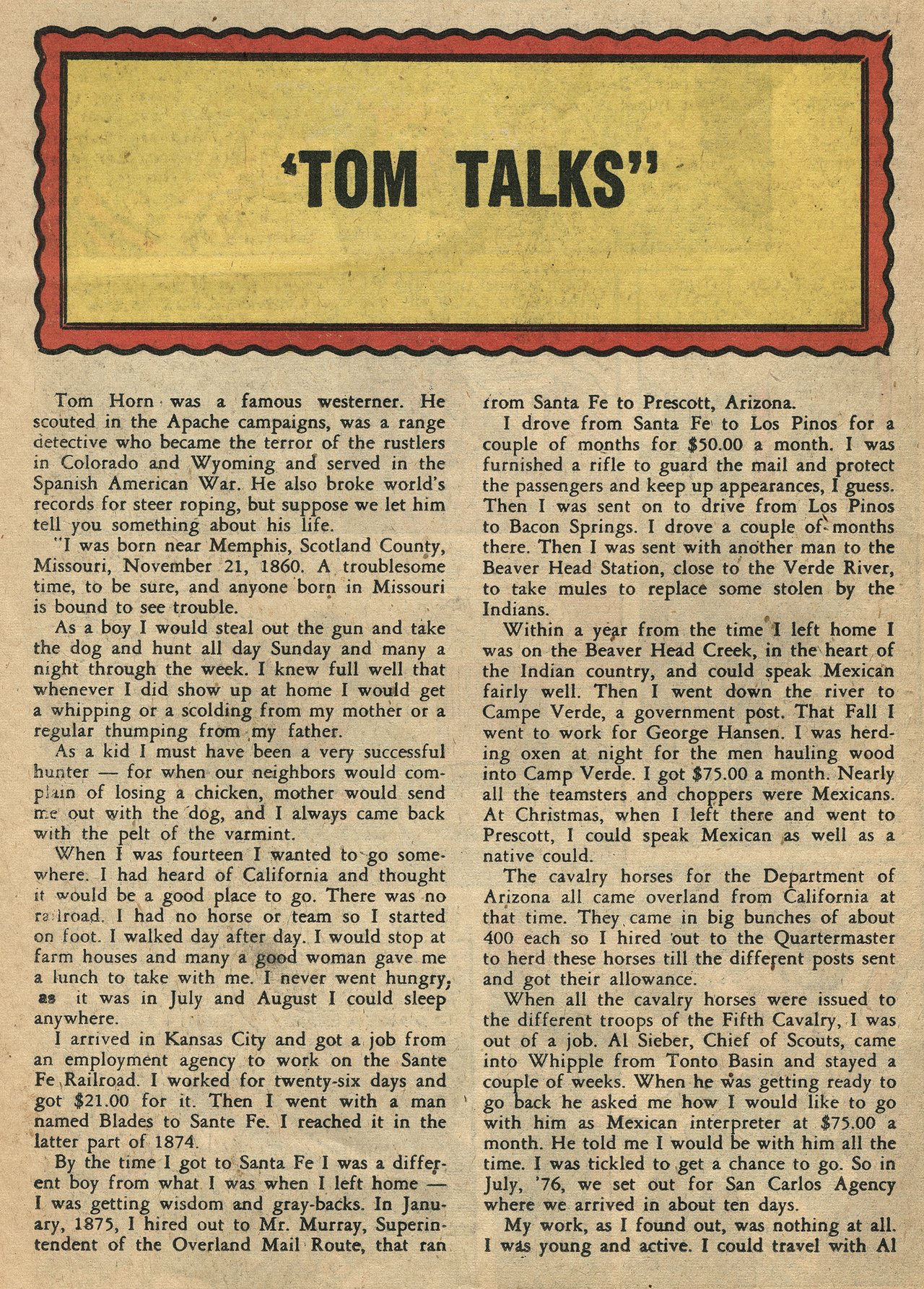 'TOM TALKS"

Tom Horn was a famous westerner. He scouted in the Apache campaigns, was a range detective who became the terror of the rustlers in Colorado and Wyoming and served in the Spanish American War. He also broke world's records for steer roping, but suppose we let him tell you something about his life.

"I was born near Memphis, Scotland County, Missouri, November 21, 1860. A troublesome time, to be sure, and anyone born in Missouri is bound to see trouble.

As a boy I would steal out the gun and take the dog and hunt all day Sunday and many a night through the week. I knew full well that whenever I did show up at home I would get a whipping or a scolding from my mother or a regular thumping from my father.

As a kid I must have been a very successful hunter — for when our neighbors would complain of losing a chicken, mother would send me out with the dog, and I always came back with the pelt of the varmint.

When I was fourteen I wanted to go somewhere. I had heard of California and thought it would be a good place to go. There was no railroad. I had no horse or team so I started on foot. I walked day after day. I would stop at farm houses and many a good woman gave me a lunch to take with me. I never went hungry, as it was in July and August I could sleep anywhere.

I arrived in Kansas City and got a job from an employment agency to work on the Sante Fe Railroad. I worked for twenty-six days and got $21.00 for it. Then I went with a man named Blades to Sante Fe. I reached it in the latter part of 1874.

By the time I got to Santa Fe I was a different boy from what I was when I left home — I was getting wisdom and gray-backs. In January, 1875, I hired out to Mr. Murray, Superintendent of the Overland Mail Route, that ran from Santa Fe to Prescott, Arizona.

I drove from Santa Fe to Los Pinos for a couple of months for $50.00 a month. I was furnished a rifle to guard the mail and protect the passengers and keep up appearances, I guess. Then I was sent on to drive from Los Pinos to Bacon Springs. I drove a couple of months there. Then I was sent with another man to the Beaver Head Station, close to the Verde River, to take mules to replace some stolen by the Indians.

Within a year from the time I left home I was on the Beaver Head Creek, in the heart of the Indian country, and could speak Mexican fairly well. Then I went down the river to Campe Verde, a government post. That Fall I went to work for George Hansen. I was herding oxen at night for the men hauling wood into Camp Verde. I got $75.00 a month. Nearly all the teamsters and choppers were Mexicans. At Christmas, when I left there and went to Prescott, I could speak Mexican as well as a native could.

The cavalry horses for the Department of Arizona all came overland from California at that time. They came in big bunches of about 400 each so I hired out to the Quartermaster to herd these horses till the different posts sent and got their allowance.

When all the cavalry horses were issued to the different troops of the Fifth Cavalry, I was out of a job. Al Sieber, Chief of Scouts, came into Whipple from Tonto Basin and stayed a couple of weeks. When he was getting ready to go back he asked me how I would like to go with him as Mexican interpreter at $75.00 a month. He told me I would be with him all the time. I was tickled to get a chance to go. So in July, '76, we set out for San Carlos Agency where we arrived in about ten days.

My work, as I found out, was nothing at all. I was young and active. I could travel with Al